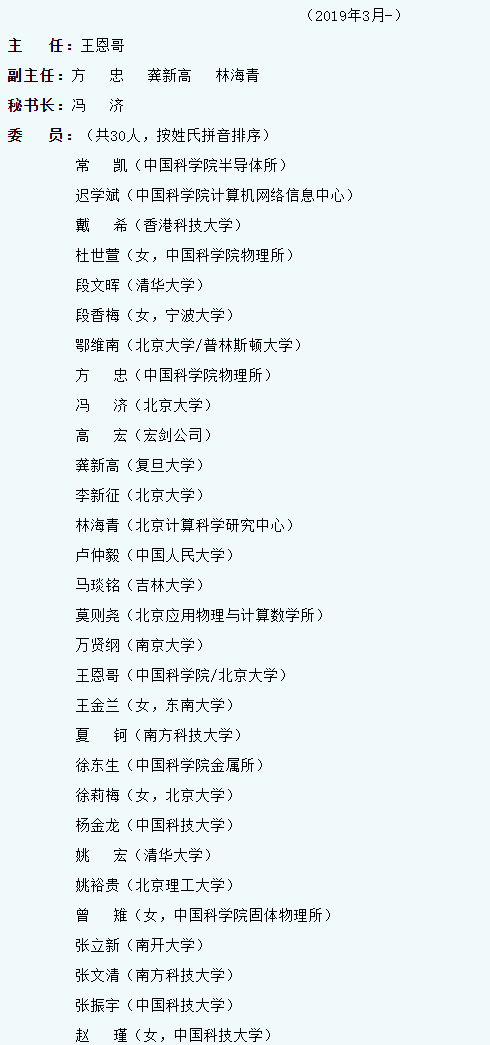 （2019年3月-）

主　任：王恩哥

副主任：方　忠　龚新高　林海青

秘书长：冯　济

委　员：（共30人，按姓氏拼音排序）

常　凯（中国科学院半导体所）

迟学斌（中国科学院计算机网络信息中心）

戴　希（香港科技大学）

杜世萱（女，中国科学院物理所）

段文晖（清华大学）

段香梅（女，宁波大学）

鄂维南（北京大学/普林斯顿大学）

方　忠（中国科学院物理所）

冯　济（北京大学）

高　宏（宏剑公司）

龚新高（复旦大学）

李新征（北京大学）

林海青（北京计算科学研究中心）

卢仲毅（中国人民大学）

马琰铭（吉林大学）

莫则尧（北京应用物理与计算数学所）

万贤纲（南京大学）

王恩哥（中国科学院/北京大学）

王金兰（女，东南大学）

夏　钶（南方科技大学）

徐东生（中国科学院金属所）

徐莉梅（女，北京大学）

杨金龙（中国科技大学）

姚　宏（清华大学）

姚裕贵（北京理工大学）

曾　雉（女，中国科学院固体物理所）

张立新（南开大学）

张文清（南方科技大学）

张振宇（中国科技大学）

赵　瑾（女，中国科技大学）